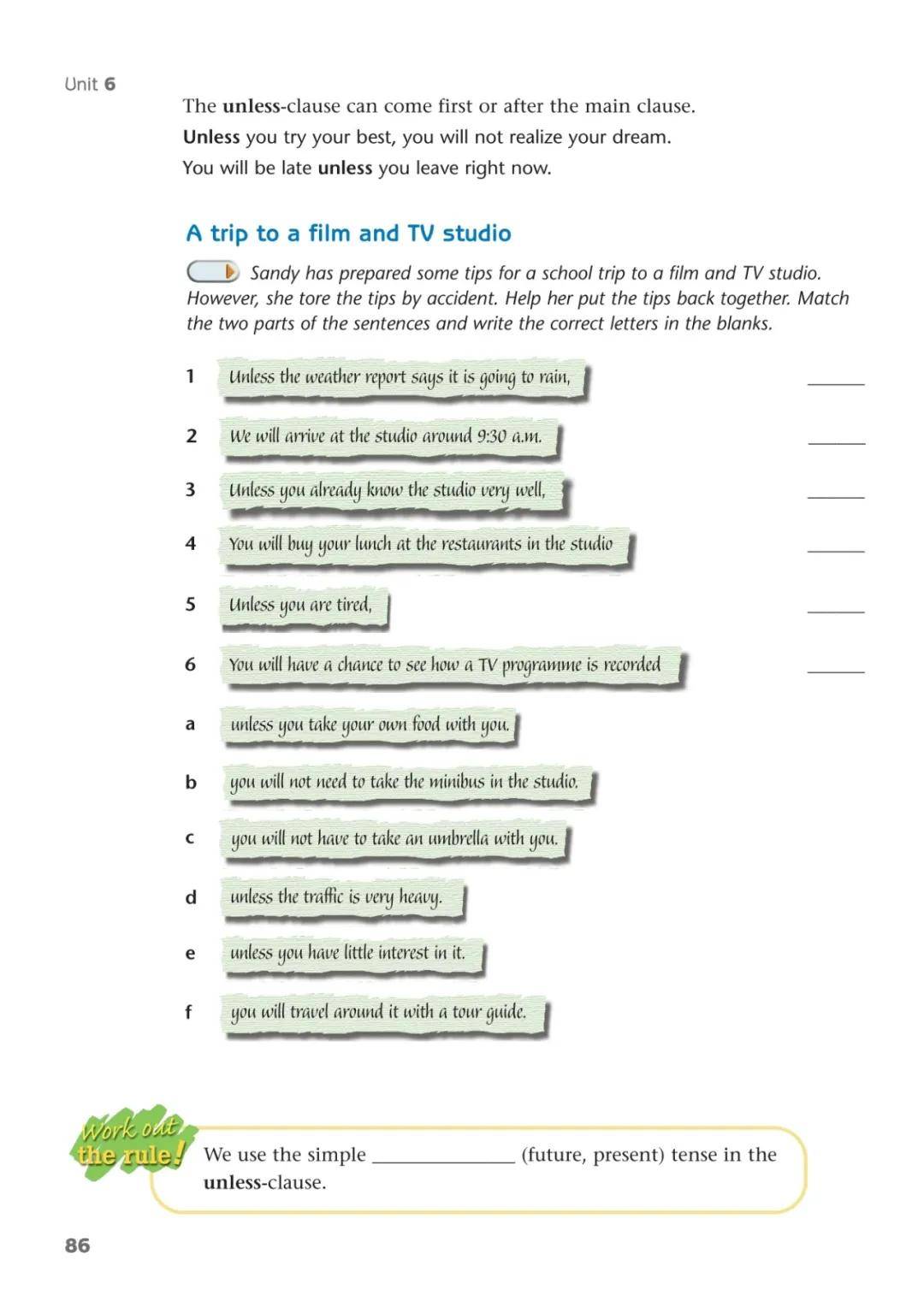 Unit 6

The unless-clause can come first or after the main clause.

Unless you try your best, you will not realize your dream.

You will be late unless you leave right now.

A trip to a film and TV studio

Sandy has prepared some tips for a school trip to a film and TV studio. However, she tore the tips by accident. Help her put the tips back together. Match the two parts of the sentences and write the correct letters in the blanks.

1 Unless the weather report says it is going to rain, ____

2 We will arrive at the studio around 9:30 a.m. ____

3 Unless you already know the studio very well, ____

4 You will buy your lunch at the restaurants in the studio ____

5 Unless you are tired, ____

6 You will have a chance to see how a TV programme is recorded ____

a unless you take your own food with you.

b you will not need to take the minibus in the studio.

c you will not have to take an umbrella with you.

d unless the traffic is very heavy.

e unless you have little interest in it.

f you will travel around it with a tour guide.

Work out the rule!

We use the simple ____ (future, present) tense in the unless-clause.

86